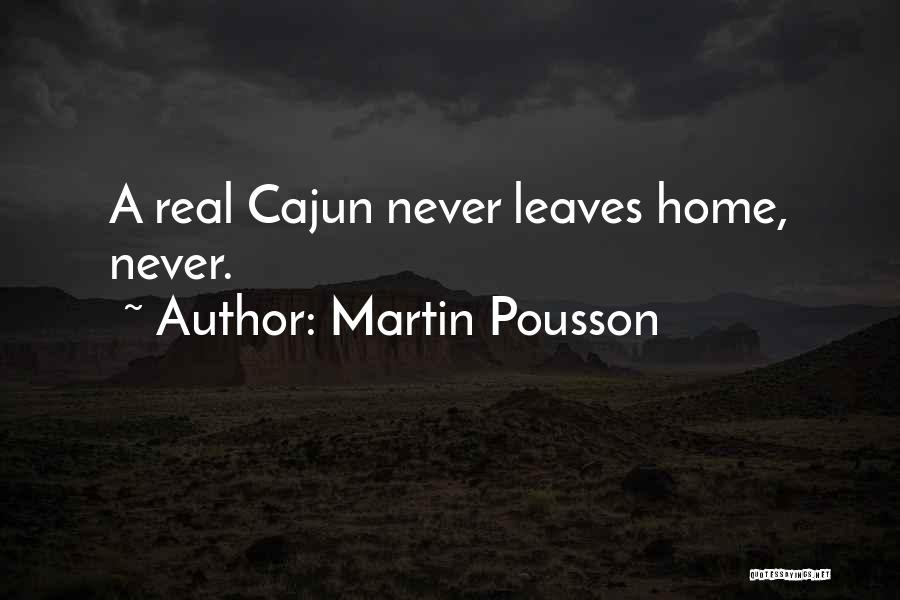 A real Cajun never leaves home, never.
~ Author: Martin Pousson

QUOTESSAYINGS.NET